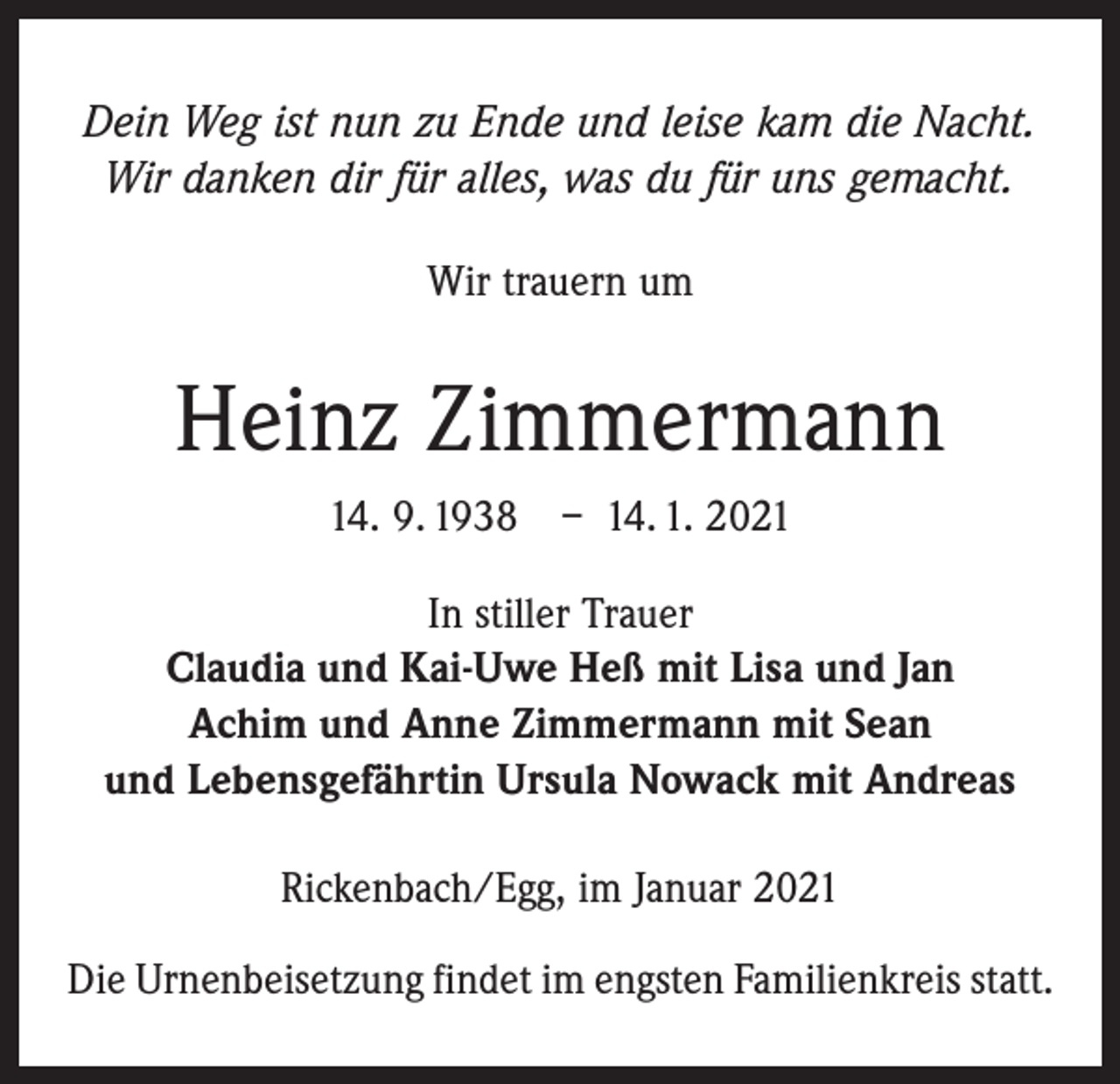 Dein Weg ist nun zu Ende und leise kam die Nacht.
Wir danken dir für alles, was du für uns gemacht.

Wir trauern um

Heinz Zimmermann

14. 9. 1938 – 14. 1. 2021

In stiller Trauer
Claudia und Kai-Uwe Heß mit Lisa und Jan
Achim und Anne Zimmermann mit Sean
und Lebensgefährtin Ursula Nowack mit Andreas

Rickenbach/Egg, im Januar 2021

Die Urnenbeisetzung findet im engsten Familienkreis statt.